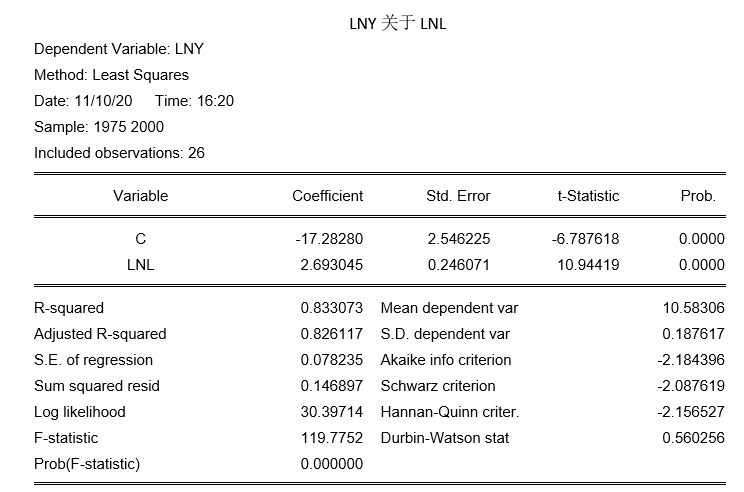 LNY 关于 LNL

Dependent Variable: LNY
Method: Least Squares
Date: 11/10/20 Time: 16:20
Sample: 1975 2000
Included observations: 26

| Variable | Coefficient | Std. Error | t-Statistic | Prob. |
|---|---|---|---|---|
| C | -17.28280 | 2.546225 | -6.787618 | 0.0000 |
| LNL | 2.693045 | 0.246071 | 10.94419 | 0.0000 |

| | | | |
|---|---|---|---|
| R-squared | 0.833073 | Mean dependent var | 10.58306 |
| Adjusted R-squared | 0.826117 | S.D. dependent var | 0.187617 |
| S.E. of regression | 0.078235 | Akaike info criterion | -2.184396 |
| Sum squared resid | 0.146897 | Schwarz criterion | -2.087619 |
| Log likelihood | 30.39714 | Hannan-Quinn criter. | -2.156527 |
| F-statistic | 119.7752 | Durbin-Watson stat | 0.560256 |
| Prob(F-statistic) | 0.000000 | | |